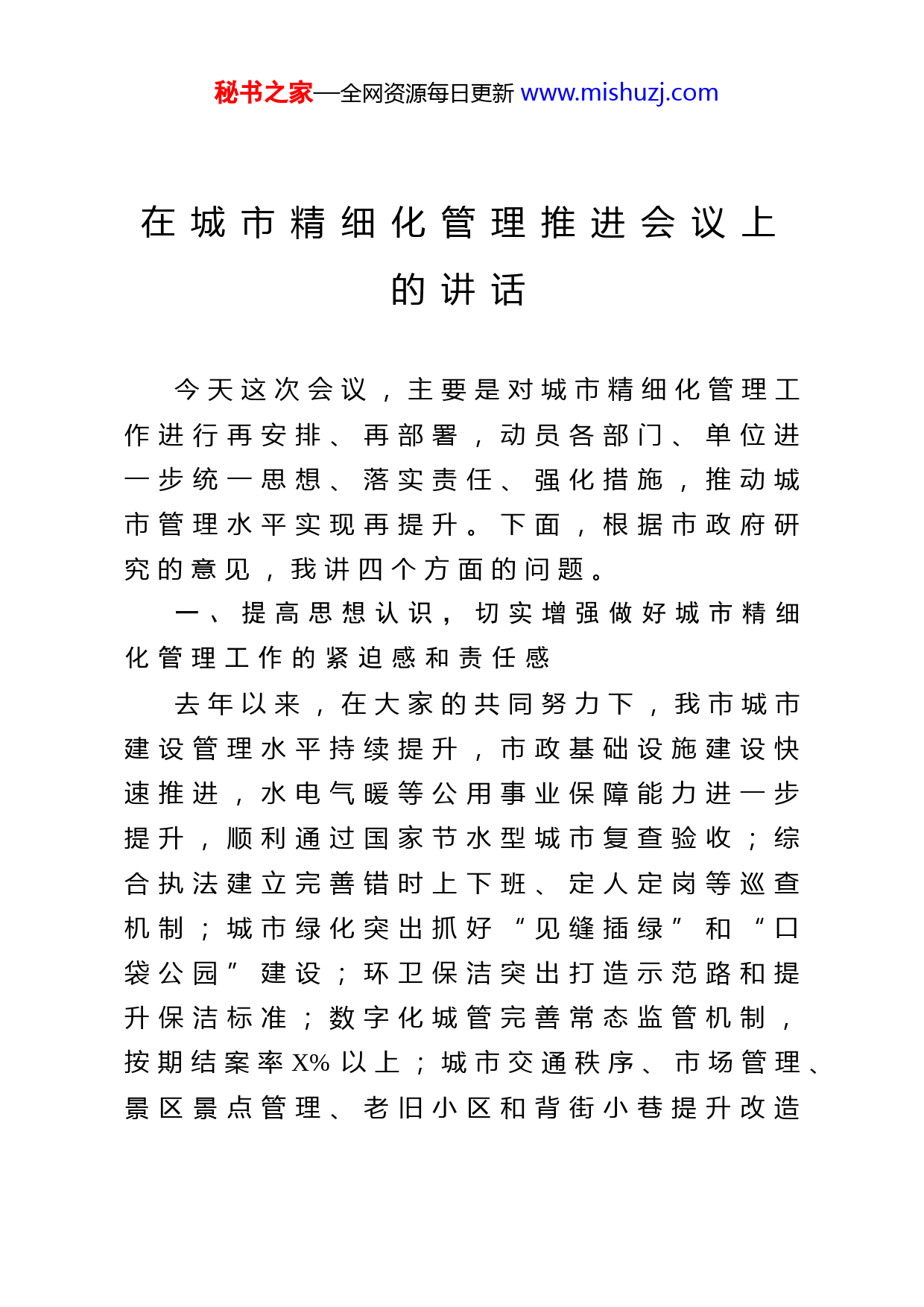 秘书之家—全网资源每日更新 www.mishuzj.com

在城市精细化管理推进会议上的讲话

今天这次会议，主要是对城市精细化管理工作进行再安排、再部署，动员各部门、单位进一步统一思想、落实责任、强化措施，推动城市管理水平实现再提升。下面，根据市政府研究的意见，我讲四个方面的问题。

一、提高思想认识，切实增强做好城市精细化管理工作的紧迫感和责任感

去年以来，在大家的共同努力下，我市城市建设管理水平持续提升，市政基础设施建设快速推进，水电气暖等公用事业保障能力进一步提升，顺利通过国家节水型城市复查验收；综合执法建立完善错时上下班、定人定岗等巡查机制；城市绿化突出抓好“见缝插绿”和“口袋公园”建设；环卫保洁突出打造示范路和提升保洁标准；数字化城管完善常态监管机制，按期结案率X%以上；城市交通秩序、市场管理、景区景点管理、老旧小区和背街小巷提升改造